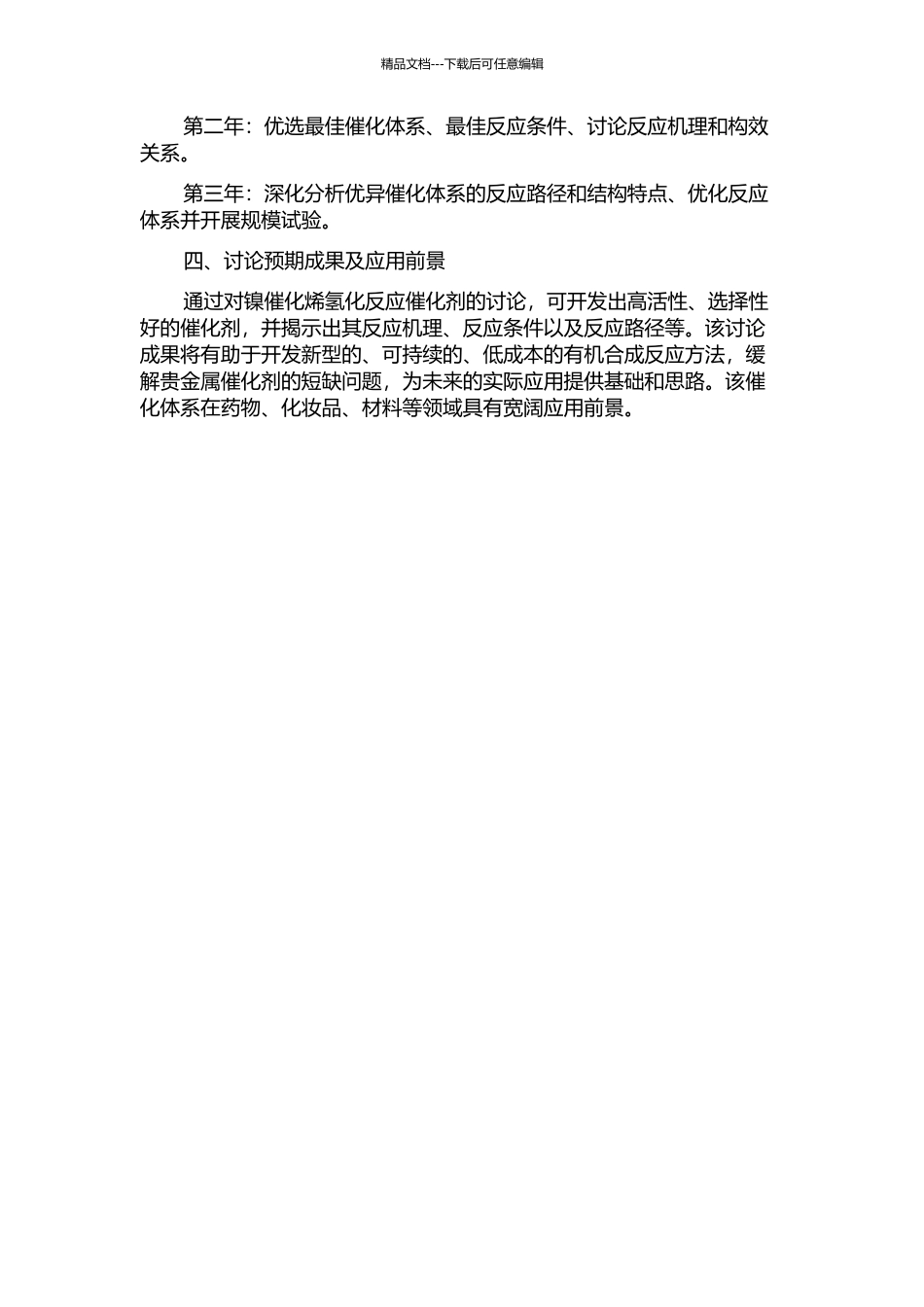 精品文档---下载后可任意编辑

第二年：优选最佳催化体系、最佳反应条件、讨论反应机理和构效关系。

第三年：深化分析优异催化体系的反应路径和结构特点、优化反应体系并开展规模试验。

四、讨论预期成果及应用前景

通过对镍催化烯氢化反应催化剂的讨论，可开发出高活性、选择性好的催化剂，并揭示出其反应机理、反应条件以及反应路径等。该讨论成果将有助于开发新型的、可持续的、低成本的有机合成反应方法，缓解贵金属催化剂的短缺问题，为未来的实际应用提供基础和思路。该催化体系在药物、化妆品、材料等领域具有宽阔应用前景。